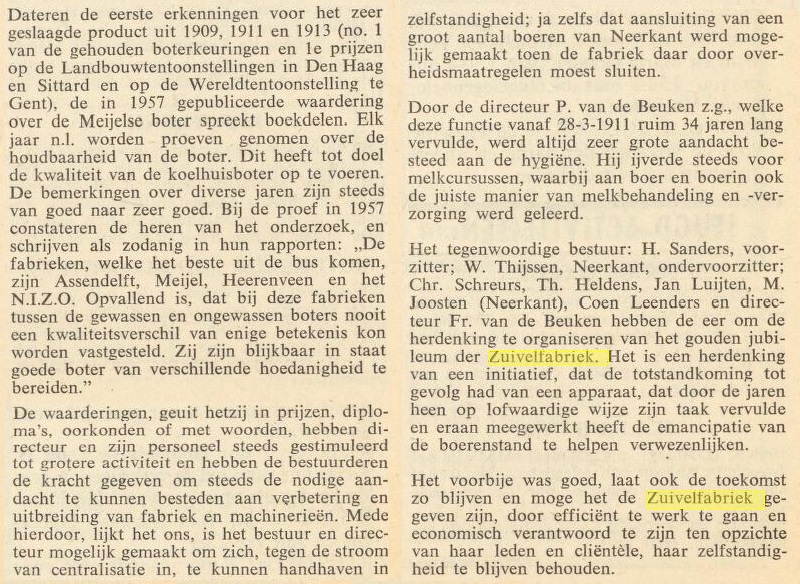 Dateren de eerste erkenningen voor het zeer geslaagde product uit 1909, 1911 en 1913 (no. 1 van de gehouden boterkeuringen en 1e prijzen op de Landbouwtentoonstellingen in Den Haag en Sittard en op de Wereldtentoonstelling te Gent), de in 1957 gepubliceerde waardering over de Meijelse boter spreekt boekdelen. Elk jaar n.l. worden proeven genomen over de houdbaarheid van de boter. Dit heeft tot doel de kwaliteit van de koelhuisboter op te voeren. De bemerkingen over diverse jaren zijn steeds van goed naar zeer goed. Bij de proef in 1957 constateren de heren van het onderzoek, en schrijven als zodanig in hun rapporten: „De fabrieken, welke het beste uit de bus komen, zijn Assendelft, Meijel, Heerenveen en het N.I.Z.O. Opvallend is, dat bij deze fabrieken tussen de gewassen en ongewassen boters nooit een kwaliteitsverschil van enige betekenis kon worden vastgesteld. Zij zijn blijkbaar in staat goede boter van verschillende hoedanigheid te bereiden."

De waarderingen, geuit hetzij in prijzen, diploma's, oorkonden of met woorden, hebben directeur en zijn personeel steeds gestimuleerd tot grotere activiteit en hebben de bestuurderen de kracht gegeven om steeds de nodige aandacht te kunnen besteden aan verbetering en uitbreiding van fabriek en machinerieën. Mede hierdoor, lijkt het ons, is het bestuur en directeur mogelijk gemaakt om zich, tegen de stroom van centralisatie in, te kunnen handhaven in zelfstandigheid; ja zelfs dat aansluiting van een groot aantal boeren van Neerkant werd mogelijk gemaakt toen de fabriek daar door overheidsmaatregelen moest sluiten.

Door de directeur P. van de Beuken z.g., welke deze functie vanaf 28-3-1911 ruim 34 jaren lang vervulde, werd altijd zeer grote aandacht besteed aan de hygiëne. Hij ijverde steeds voor melkcursussen, waarbij aan boer en boerin ook de juiste manier van melkbehandeling en -verzorging werd geleerd.

Het tegenwoordige bestuur: H. Sanders, voorzitter; W. Thijssen, Neerkant, ondervoorzitter; Chr. Schreurs, Th. Heldens, Jan Luijten, M. Joosten (Neerkant), Coen Leenders en directeur Fr. van de Beuken hebben de eer om de herdenking te organiseren van het gouden jubileum der Zuivelfabriek. Het is een herdenking van een initiatief, dat de totstandkoming tot gevolg had van een apparaat, dat door de jaren heen op lofwaardige wijze zijn taak vervulde en eraan meegewerkt heeft de emancipatie van de boerenstand te helpen verwezenlijken.

Het voorbije was goed, laat ook de toekomst zo blijven en moge het de Zuivelfabriek gegeven zijn, door efficiënt te werk te gaan en economisch verantwoord te zijn ten opzichte van haar leden en cliëntèle, haar zelfstandigheid te blijven behouden.